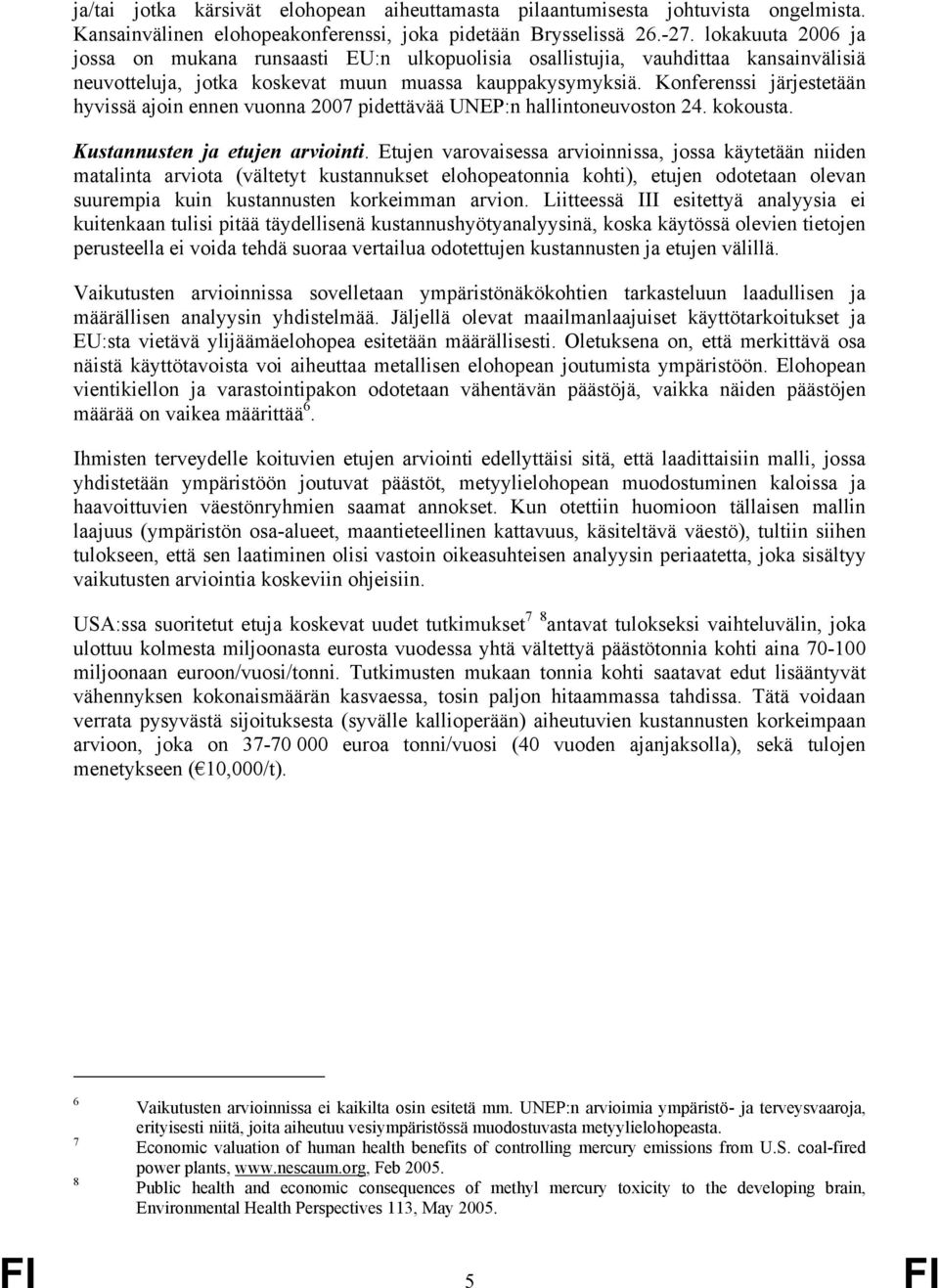 ja/tai jotka kärsivät elohopean aiheuttamasta pilaantumisesta johtuvista ongelmista. Kansainvälinen elohopeakonferenssi, joka pidetään Brysselissä 26.-27. lokakuuta 2006 ja jossa on mukana runsaasti EU:n ulkopuolisia osallistujia, vauhdittaa kansainvälisiä neuvotteluja, jotka koskevat muun muassa kauppakysymyksiä. Konferenssi järjestetään hyvissä ajoin ennen vuonna 2007 pidettävää UNEP:n hallintoneuvoston 24. kokousta.

Kustannusten ja etujen arviointi. Etujen varovaisessa arvioinnissa, jossa käytetään niiden matalinta arviota (vältetyt kustannukset elohopeatonnia kohti), etujen odotetaan olevan suurempia kuin kustannusten korkeimman arvion. Liitteessä III esitettyä analyysia ei kuitenkaan tulisi pitää täydellisenä kustannushyötyanalyysinä, koska käytössä olevien tietojen perusteella ei voida tehdä suoraa vertailua odotettujen kustannusten ja etujen välillä.

Vaikutusten arvioinnissa sovelletaan ympäristönäkökohtien tarkasteluun laadullisen ja määrällisen analyysin yhdistelmää. Jäljellä olevat maailmanlaajuiset käyttötarkoitukset ja EU:sta vietävä ylijäämäelohopea esitetään määrällisesti. Oletuksena on, että merkittävä osa näistä käyttötavoista voi aiheuttaa metallisen elohopean joutumista ympäristöön. Elohopean vientikiellon ja varastointipakon odotetaan vähentävän päästöjä, vaikka näiden päästöjen määrää on vaikea määrittää$^6$.

Ihmisten terveydelle koituvien etujen arviointi edellyttäisi sitä, että laadittaisiin malli, jossa yhdistetään ympäristöön joutuvat päästöt, metyylielohopean muodostuminen kaloissa ja haavoittuvien väestönryhmien saamat annokset. Kun otettiin huomioon tällaisen mallin laajuus (ympäristön osa-alueet, maantieteellinen kattavuus, käsiteltävä väestö), tultiin siihen tulokseen, että sen laatiminen olisi vastoin oikeasuhteisen analyysin periaatetta, joka sisältyy vaikutusten arviointia koskeviin ohjeisiin.

USA:ssa suoritetut etuja koskevat uudet tutkimukset$^7$ $^8$antavat tulokseksi vaihteluvälin, joka ulottuu kolmesta miljoonasta eurosta vuodessa yhtä vältettyä päästötonnia kohti aina 70-100 miljoonaan euroon/vuosi/tonni. Tutkimusten mukaan tonnia kohti saatavat edut lisääntyvät vähennyksen kokonaismäärän kasvaessa, tosin paljon hitaammassa tahdissa. Tätä voidaan verrata pysyvästä sijoituksesta (syvälle kallioperään) aiheutuvien kustannusten korkeimpaan arvioon, joka on 37-70 000 euroa tonni/vuosi (40 vuoden ajanjaksolla), sekä tulojen menetykseen (€ 10,000/t).

6 Vaikutusten arvioinnissa ei kaikilta osin esitetä mm. UNEP:n arvioimia ympäristö- ja terveysvaaroja, erityisesti niitä, joita aiheutuu vesiympäristössä muodostuvasta metyylielohopeasta.
7 Economic valuation of human health benefits of controlling mercury emissions from U.S. coal-fired power plants, www.nescaum.org, Feb 2005.
8 Public health and economic consequences of methyl mercury toxicity to the developing brain, Environmental Health Perspectives 113, May 2005.

FI 5 FI